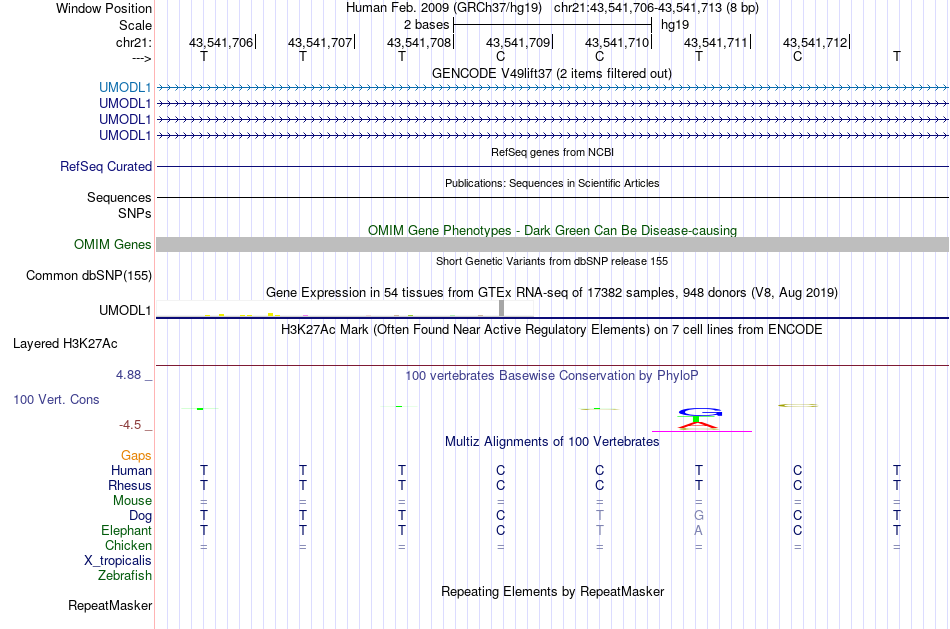 Window Position Human Feb. 2009 (GRCh37/hg19) chr21:43,541,706-43,541,713 (8 bp)
Scale 2 bases hg19
chr21: 43,541,706 43,541,707 43,541,708 43,541,709 43,541,710 43,541,711 43,541,712
---> T T T C C T C T
GENCODE V49lift37 (2 items filtered out)
UMODL1
UMODL1
UMODL1
UMODL1
RefSeq genes from NCBI
RefSeq Curated
Publications: Sequences in Scientific Articles
Sequences
SNPs
OMIM Gene Phenotypes - Dark Green Can Be Disease-causing
OMIM Genes
Short Genetic Variants from dbSNP release 155
Common dbSNP(155)
Gene Expression in 54 tissues from GTEx RNA-seq of 17382 samples, 948 donors (V8, Aug 2019)
UMODL1
H3K27Ac Mark (Often Found Near Active Regulatory Elements) on 7 cell lines from ENCODE
Layered H3K27Ac
4.88 _ 100 vertebrates Basewise Conservation by PhyloP
100 Vert. Cons
-4.5 _
Multiz Alignments of 100 Vertebrates
Gaps
Human T T T C C T C T
Rhesus T T T C C T C T
Mouse = = = = = = = =
Dog T T T C T G C T
Elephant T T T C T A C T
Chicken = = = = = = = =
X_tropicalis
Zebrafish
Repeating Elements by RepeatMasker
RepeatMasker